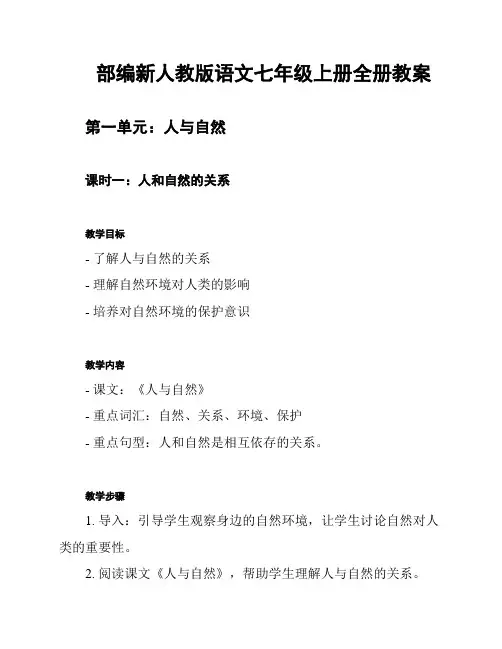 部编新人教版语文七年级上册全册教案

第一单元：人与自然

课时一：人和自然的关系

教学目标

- 了解人与自然的关系
- 理解自然环境对人类的影响
- 培养对自然环境的保护意识

教学内容

- 课文：《人与自然》
- 重点词汇：自然、关系、环境、保护
- 重点句型：人和自然是相互依存的关系。

教学步骤

1. 导入：引导学生观察身边的自然环境，让学生讨论自然对人类的重要性。

2. 阅读课文《人与自然》，帮助学生理解人与自然的关系。